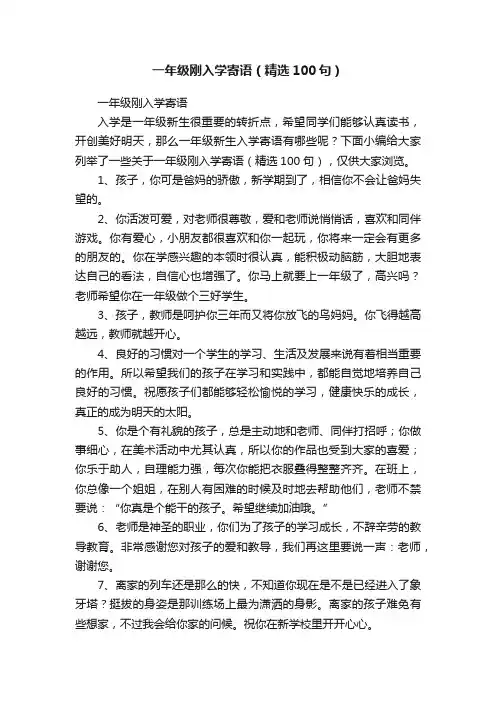 一年级刚入学寄语（精选100句）

一年级刚入学寄语

入学是一年级新生很重要的转折点，希望同学们能够认真读书，开创美好明天，那么一年级新生入学寄语有哪些呢？下面小编给大家列举了一些关于一年级刚入学寄语（精选100句），仅供大家浏览。

1、孩子，你可是爸妈的骄傲，新学期到了，相信你不会让爸妈失望的。

2、你活泼可爱，对老师很尊敬，爱和老师说悄悄话，喜欢和同伴游戏。你有爱心，小朋友都很喜欢和你一起玩，你将来一定会有更多的朋友的。你在学感兴趣的本领时很认真，能积极动脑筋，大胆地表达自己的看法，自信心也增强了。你马上就要上一年级了，高兴吗？老师希望你在一年级做个三好学生。

3、孩子，教师是呵护你三年而又将你放飞的鸟妈妈。你飞得越高越远，教师就越开心。

4、良好的习惯对一个学生的学习、生活及发展来说有着相当重要的作用。所以希望我们的孩子在学习和实践中，都能自觉地培养自己良好的习惯。祝愿孩子们都能够轻松愉悦的学习，健康快乐的成长，真正的成为明天的太阳。

5、你是个有礼貌的孩子，总是主动地和老师、同伴打招呼；你做事细心，在美术活动中尤其认真，所以你的作品也受到大家的喜爱；你乐于助人，自理能力强，每次你能把衣服叠得整整齐齐。在班上，你总像一个姐姐，在别人有困难的时候及时地去帮助他们，老师不禁要说：“你真是个能干的孩子。希望继续加油哦。”

6、老师是神圣的职业，你们为了孩子的学习成长，不辞辛劳的教导教育。非常感谢您对孩子的爱和教导，我们再这里要说一声：老师，谢谢您。

7、离家的列车还是那么的快，不知道你现在是不是已经进入了象牙塔？挺拔的身姿是那训练场上最为潇洒的身影。离家的孩子难免有些想家，不过我会给你家的问候。祝你在新学校里开开心心。